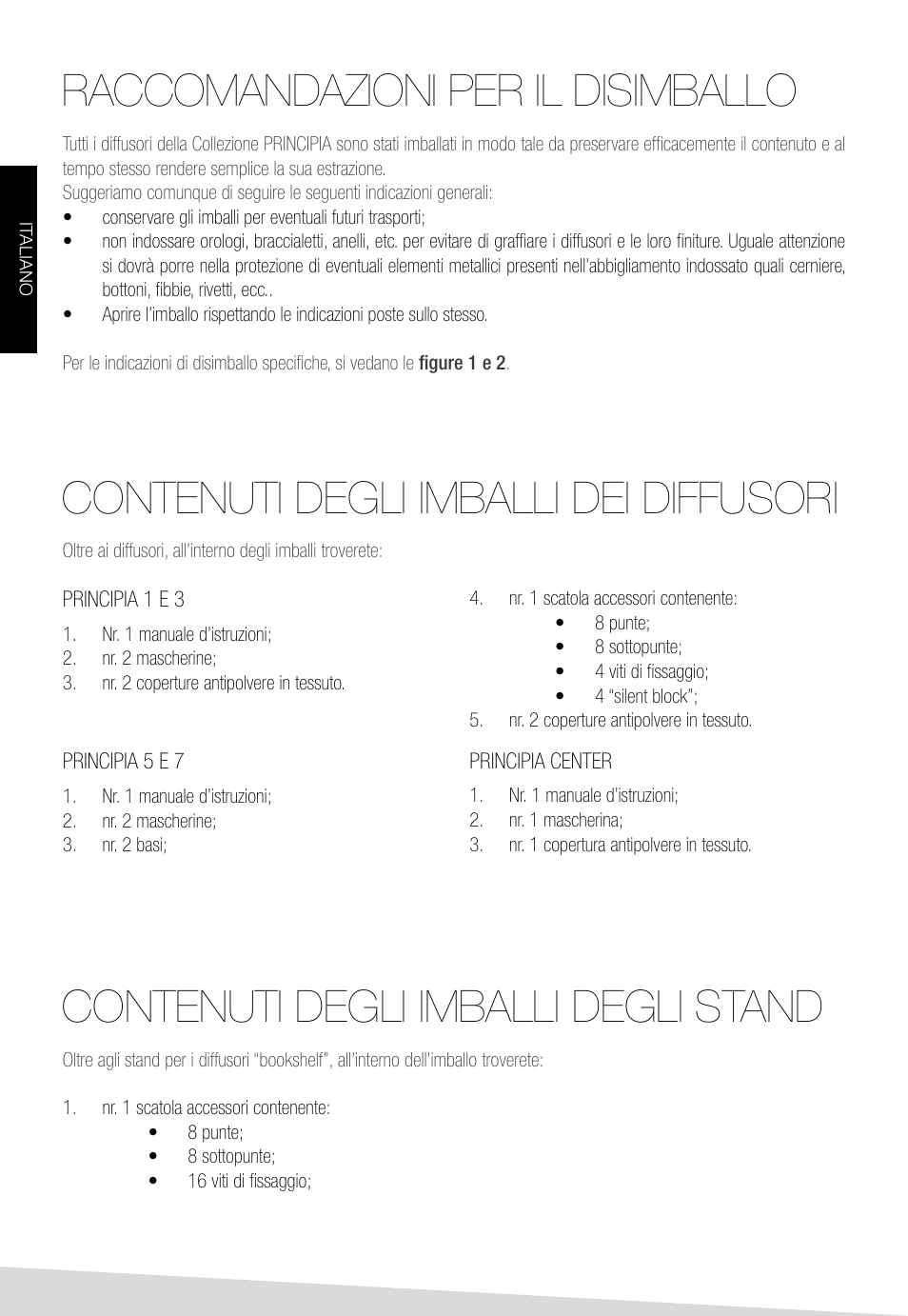 ITALIANO

RACCOMANDAZIONI PER IL DISIMBALLO

Tutti i diffusori della Collezione PRINCIPIA sono stati imballati in modo tale da preservare efficacemente il contenuto e al tempo stesso rendere semplice la sua estrazione.
Suggeriamo comunque di seguire le seguenti indicazioni generali:
• conservare gli imballi per eventuali futuri trasporti;
• non indossare orologi, braccialetti, anelli, etc. per evitare di graffiare i diffusori e le loro finiture. Uguale attenzione si dovrà porre nella protezione di eventuali elementi metallici presenti nell'abbigliamento indossato quali cerniere, bottoni, fibbie, rivetti, ecc..
• Aprire l'imballo rispettando le indicazioni poste sullo stesso.

Per le indicazioni di disimballo specifiche, si vedano le figure 1 e 2.

CONTENUTI DEGLI IMBALLI DEI DIFFUSORI

Oltre ai diffusori, all'interno degli imballi troverete:

PRINCIPIA 1 E 3
1. Nr. 1 manuale d'istruzioni;
2. nr. 2 mascherine;
3. nr. 2 coperture antipolvere in tessuto.

PRINCIPIA 5 E 7
1. Nr. 1 manuale d'istruzioni;
2. nr. 2 mascherine;
3. nr. 2 basi;

4. nr. 1 scatola accessori contenente:
• 8 punte;
• 8 sottopunte;
• 4 viti di fissaggio;
• 4 "silent block";
5. nr. 2 coperture antipolvere in tessuto.

PRINCIPIA CENTER
1. Nr. 1 manuale d'istruzioni;
2. nr. 1 mascherina;
3. nr. 1 copertura antipolvere in tessuto.

CONTENUTI DEGLI IMBALLI DEGLI STAND

Oltre agli stand per i diffusori "bookshelf", all'interno dell'imballo troverete:

1. nr. 1 scatola accessori contenente:
• 8 punte;
• 8 sottopunte;
• 16 viti di fissaggio;